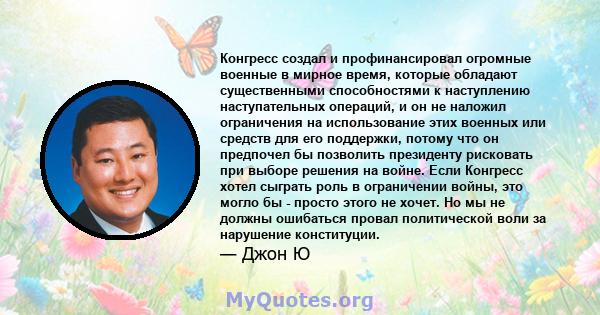 Конгресс создал и профинансировал огромные военные в мирное время, которые обладают существенными способностями к наступлению наступательных операций, и он не наложил ограничения на использование этих военных или средств для его поддержки, потому что он предпочел бы позволить президенту рисковать при выборе решения на войне. Если Конгресс хотел сыграть роль в ограничении войны, это могло бы - просто этого не хочет. Но мы не должны ошибаться провал политической воли за нарушение конституции.

— Джон Ю

MyQuotes.org